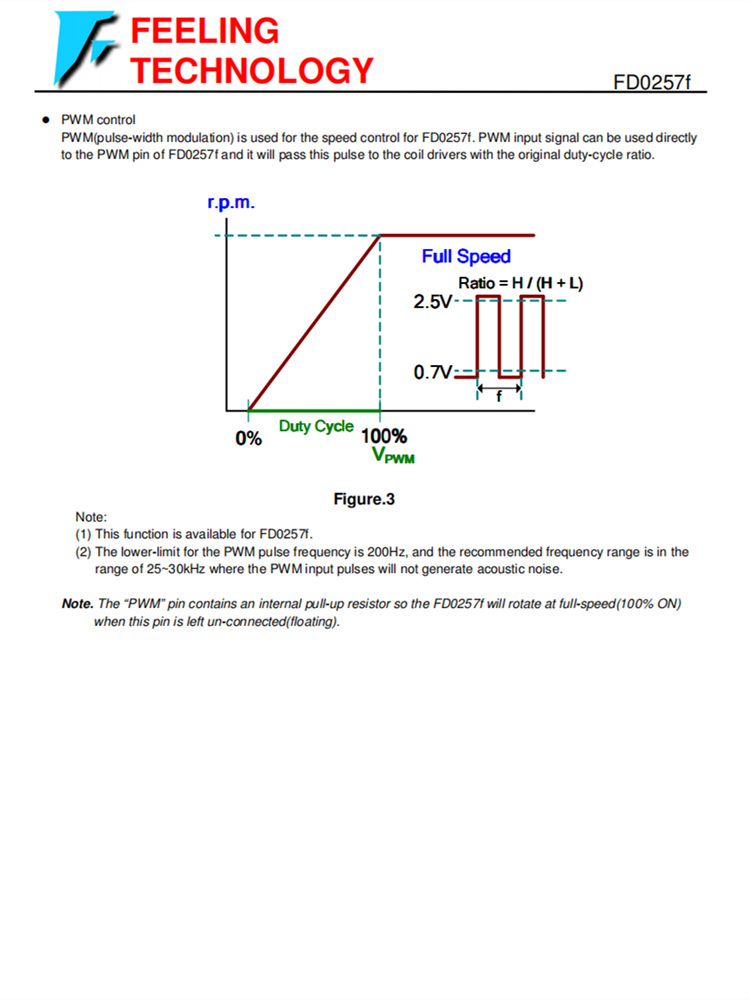 FEELING TECHNOLOGY

FD0257f

● PWM control
PWM(pulse-width modulation) is used for the speed control for FD0257f. PWM input signal can be used directly to the PWM pin of FD0257f and it will pass this pulse to the coil drivers with the original duty-cycle ratio.

r.p.m.

Full Speed

Ratio = H / (H + L)

2.5V

0.7V

f

0%

Duty Cycle

100%

$V_{PWM}$

Figure.3

Note:
(1) This function is available for FD0257f.
(2) The lower-limit for the PWM pulse frequency is 200Hz, and the recommended frequency range is in the range of 25~30kHz where the PWM input pulses will not generate acoustic noise.

Note. The "PWM" pin contains an internal pull-up resistor so the FD0257f will rotate at full-speed(100% ON) when this pin is left un-connected(floating).